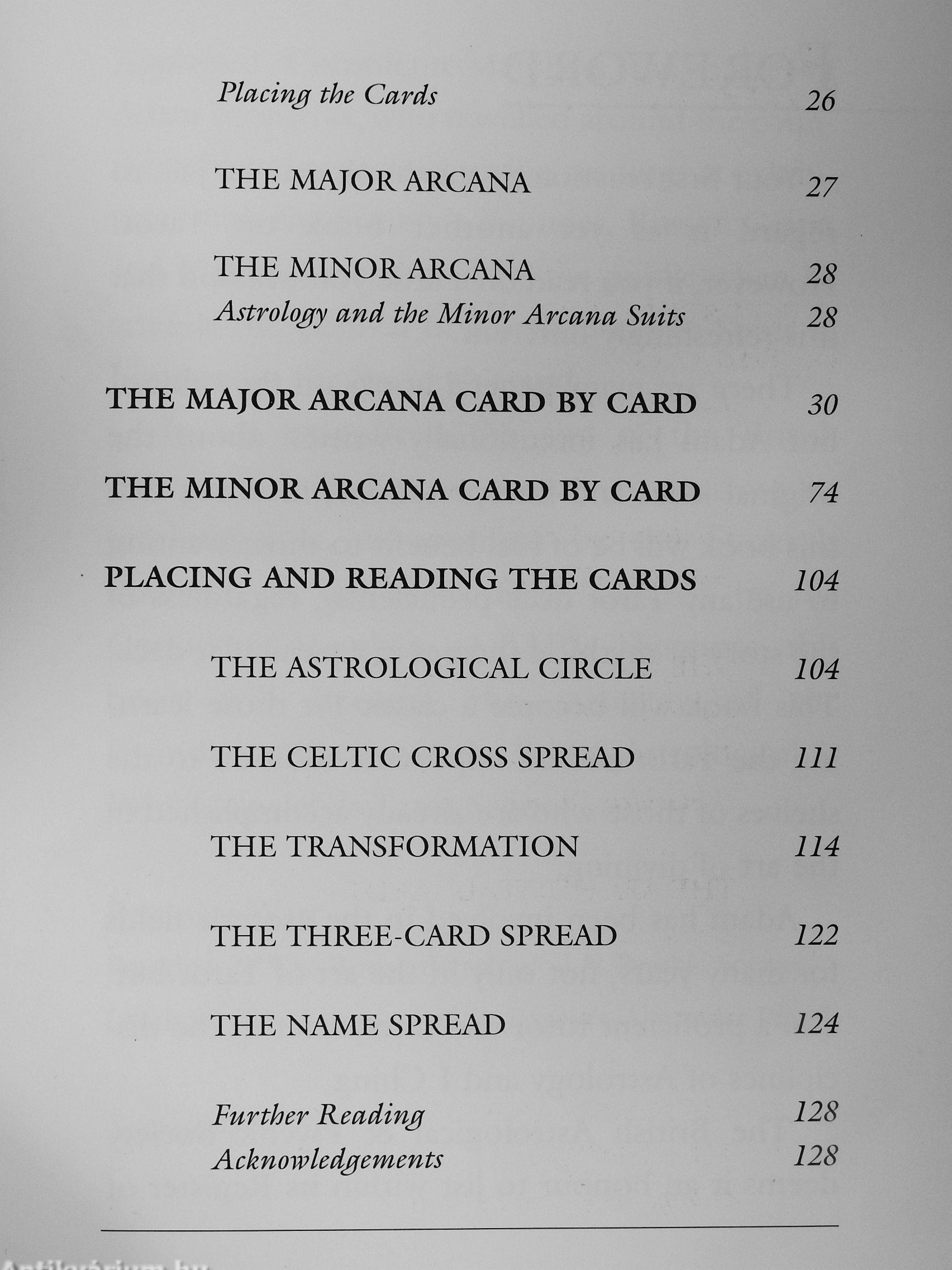 Placing the Cards 26

THE MAJOR ARCANA 27

THE MINOR ARCANA 28
Astrology and the Minor Arcana Suits 28

THE MAJOR ARCANA CARD BY CARD 30

THE MINOR ARCANA CARD BY CARD 74

PLACING AND READING THE CARDS 104

THE ASTROLOGICAL CIRCLE 104

THE CELTIC CROSS SPREAD 111

THE TRANSFORMATION 114

THE THREE-CARD SPREAD 122

THE NAME SPREAD 124

Further Reading 128
Acknowledgements 128

Antikvárium.hu